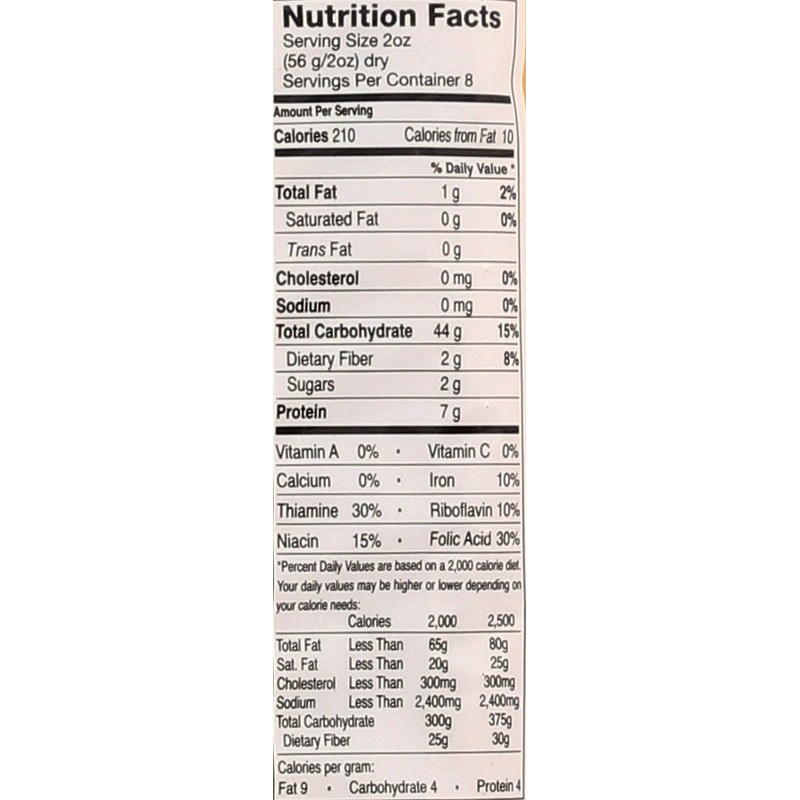 Nutrition Facts
Serving Size 2oz (56 g/2oz) dry
Servings Per Container 8

Amount Per Serving
Calories 210 Calories from Fat 10

| | | % Daily Value * |
|---|---|---|
| Total Fat | 1 g | 2% |
| Saturated Fat | 0 g | 0% |
| Trans Fat | 0 g | |
| Cholesterol | 0 mg | 0% |
| Sodium | 0 mg | 0% |
| Total Carbohydrate | 44 g | 15% |
| Dietary Fiber | 2 g | 8% |
| Sugars | 2 g | |
| Protein | 7 g | |

Vitamin A 0% • Vitamin C 0%
Calcium 0% • Iron 10%
Thiamine 30% • Riboflavin 10%
Niacin 15% • Folic Acid 30%

*Percent Daily Values are based on a 2,000 calorie diet. Your daily values may be higher or lower depending on your calorie needs:

| | Calories | 2,000 | 2,500 |
|---|---|---|---|
| Total Fat | Less Than | 65g | 80g |
| Sat. Fat | Less Than | 20g | 25g |
| Cholesterol | Less Than | 300mg | 300mg |
| Sodium | Less Than | 2,400mg | 2,400mg |
| Total Carbohydrate | | 300g | 375g |
| Dietary Fiber | | 25g | 30g |

Calories per gram:
Fat 9 • Carbohydrate 4 • Protein 4